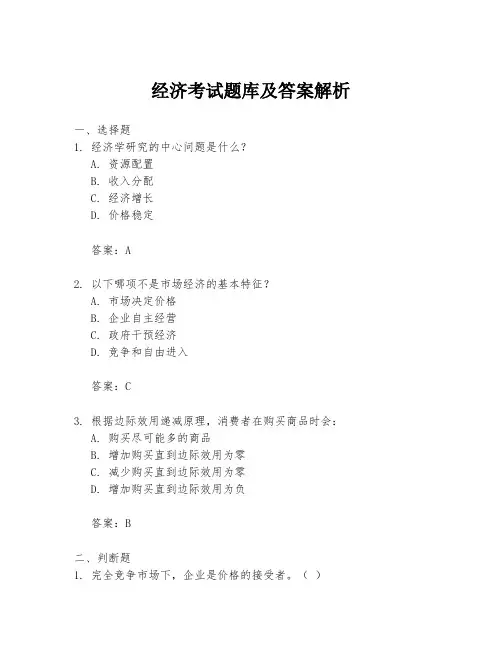 经济考试题库及答案解析

一、选择题

1. 经济学研究的中心问题是什么？

A. 资源配置

B. 收入分配

C. 经济增长

D. 价格稳定

答案：A

2. 以下哪项不是市场经济的基本特征？

A. 市场决定价格

B. 企业自主经营

C. 政府干预经济

D. 竞争和自由进入

答案：C

3. 根据边际效用递减原理，消费者在购买商品时会：

A. 购买尽可能多的商品

B. 增加购买直到边际效用为零

C. 减少购买直到边际效用为零

D. 增加购买直到边际效用为负

答案：B

二、判断题

1. 完全竞争市场下，企业是价格的接受者。（ ）